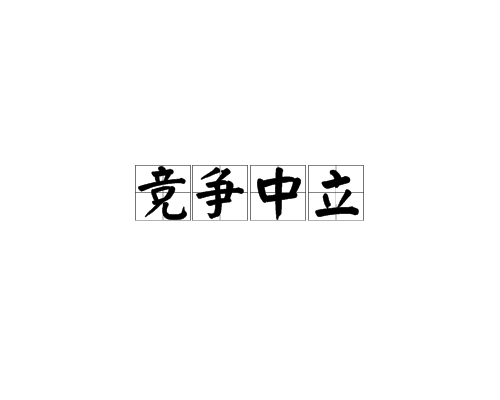 竞争中立